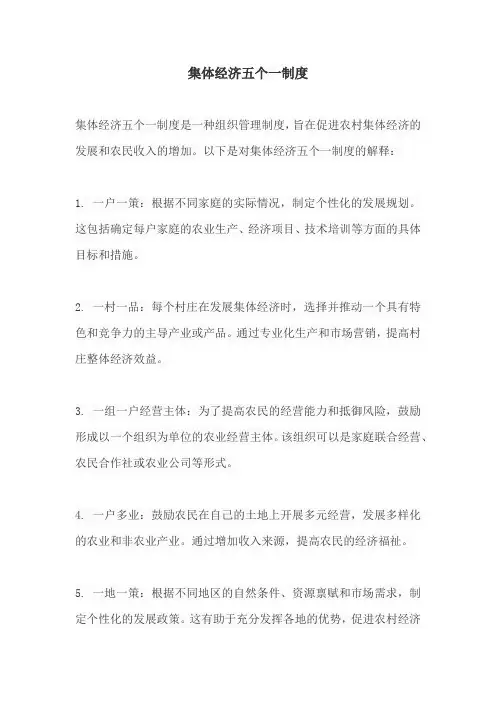 集体经济五个一制度

集体经济五个一制度是一种组织管理制度，旨在促进农村集体经济的发展和农民收入的增加。以下是对集体经济五个一制度的解释：

1. 一户一策：根据不同家庭的实际情况，制定个性化的发展规划。这包括确定每户家庭的农业生产、经济项目、技术培训等方面的具体目标和措施。

2. 一村一品：每个村庄在发展集体经济时，选择并推动一个具有特色和竞争力的主导产业或产品。通过专业化生产和市场营销，提高村庄整体经济效益。

3. 一组一户经营主体：为了提高农民的经营能力和抵御风险，鼓励形成以一个组织为单位的农业经营主体。该组织可以是家庭联合经营、农民合作社或农业公司等形式。

4. 一户多业：鼓励农民在自己的土地上开展多元经营，发展多样化的农业和非农业产业。通过增加收入来源，提高农民的经济福祉。

5. 一地一策：根据不同地区的自然条件、资源禀赋和市场需求，制定个性化的发展政策。这有助于充分发挥各地的优势，促进农村经济